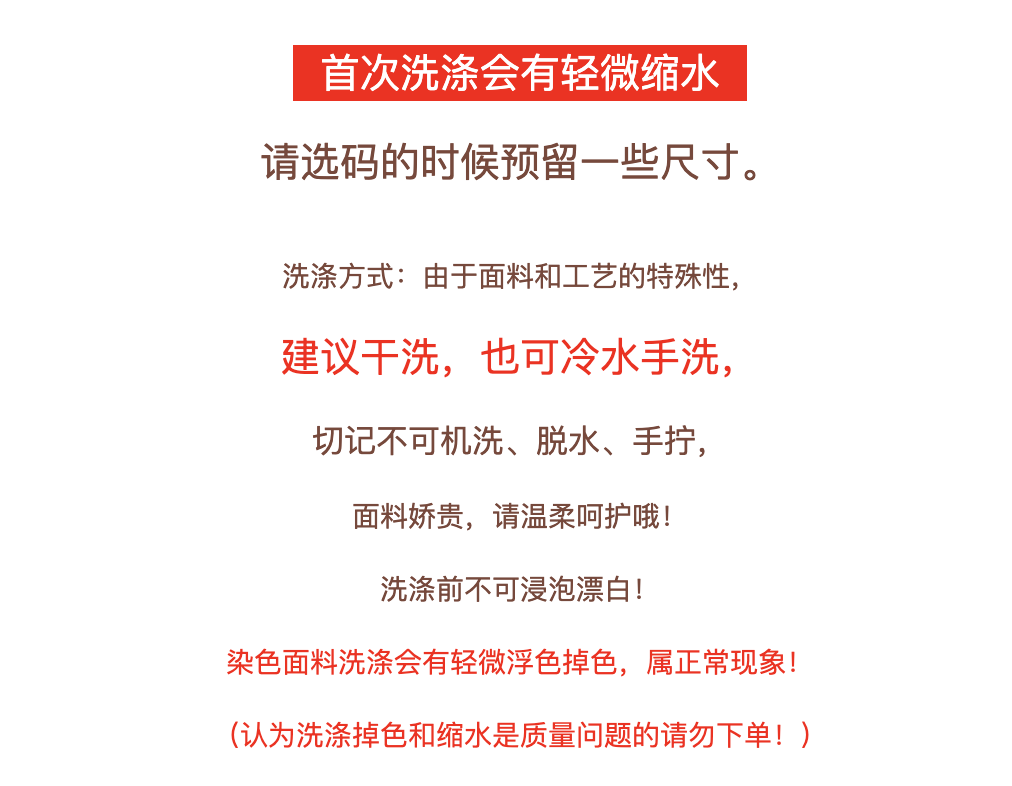 首次洗涤会有轻微缩水

请选码的时候预留一些尺寸。

洗涤方式：由于面料和工艺的特殊性，

建议干洗，也可冷水手洗，

切记不可机洗、脱水、手拧，

面料娇贵，请温柔呵护哦！

洗涤前不可浸泡漂白！

染色面料洗涤会有轻微浮色掉色，属正常现象！

（认为洗涤掉色和缩水是质量问题的请勿下单！）